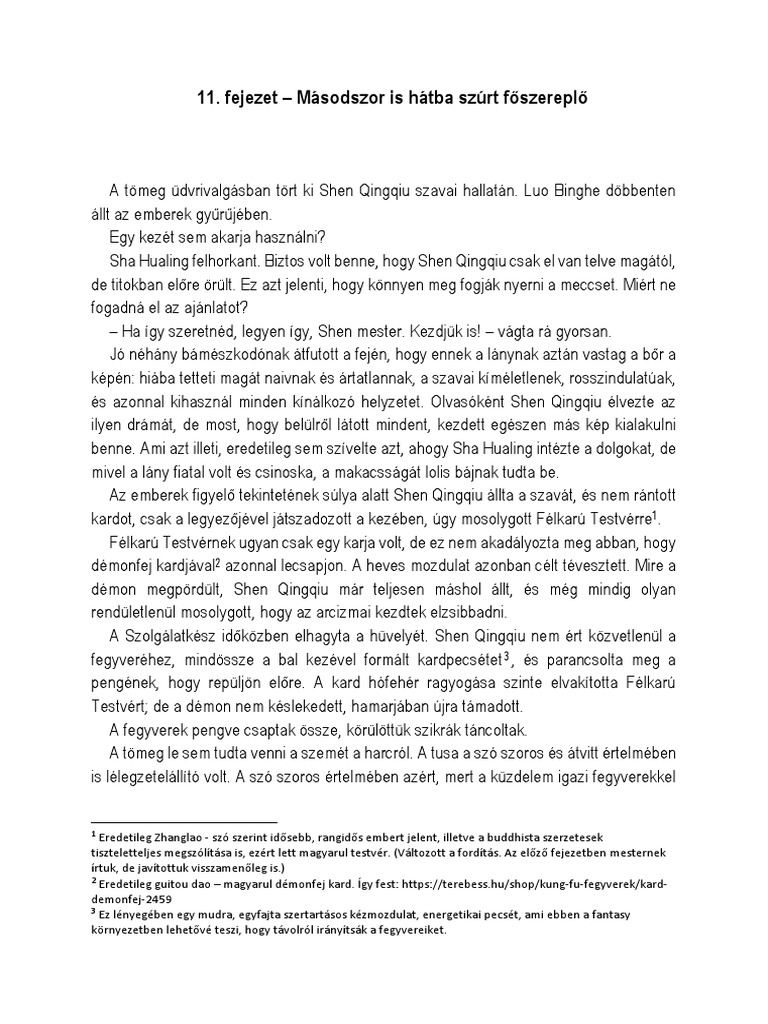 11. fejezet – Másodszor is hátba szúrt főszereplő

A tömeg üdvrivalgásban tört ki Shen Qingqiu szavai hallatán. Luo Binghe döbbenten állt az emberek gyűrűjében.

Egy kezét sem akarja használni?

Sha Hualing felhorkant. Biztos volt benne, hogy Shen Qingqiu csak el van telve magától, de titokban előre örült. Ez azt jelenti, hogy könnyen meg fogják nyerni a meccset. Miért ne fogadná el az ajánlatot?

– Ha így szeretnéd, legyen így, Shen mester. Kezdjük is! – vágta rá gyorsan.

Jó néhány bámészkodónak átfutott a fején, hogy ennek a lánynak aztán vastag a bőr a képén: hiába tetteti magát naivnak és ártatlannak, a szavai kíméletlenek, rosszindulatúak, és azonnal kihasznál minden kínálkozó helyzetet. Olvasóként Shen Qingqiu élvezte az ilyen drámát, de most, hogy belülről látott mindent, kezdett egészen más kép kialakulni benne. Ami azt illeti, eredetileg sem szívelte azt, ahogy Sha Hualing intézte a dolgokat, de mivel a lány fiatal volt és csinoska, a makacsságát lolis bájnak tudta be.

Az emberek figyelő tekintetének súlya alatt Shen Qingqiu állta a szavát, és nem rántott kardot, csak a legyezőjével játszadozott a kezében, úgy mosolygott Félkarú Testvérre$^1$.

Félkarú Testvérnek ugyan csak egy karja volt, de ez nem akadályozta meg abban, hogy démonfej kardjával$^2$ azonnal lecsapjon. A heves mozdulat azonban célt tévesztett. Mire a démon megpördült, Shen Qingqiu már teljesen máshol állt, és még mindig olyan rendületlenül mosolygott, hogy az arcizmai kezdtek elzsibbadni.

A Szolgálatkész időközben elhagyta a hüvelyét. Shen Qingqiu nem ért közvetlenül a fegyveréhez, mindössze a bal kezével formált kardpecsétet$^3$, és parancsolta meg a pengének, hogy repüljön előre. A kard hófehér ragyogása szinte elvakította Félkarú Testvért; de a démon nem késlekedett, hamarjában újra támadott.

A fegyverek pengve csaptak össze, körülöttük szikrák táncoltak.

A tömeg le sem tudta venni a szemét a harcról. A tusa a szó szoros és átvitt értelmében is lélegzetelállító volt. A szó szoros értelmében azért, mert a küzdelem igazi fegyverekkel

$^1$ Eredetileg Zhanglao - szó szerint idősebb, rangidős embert jelent, illetve a buddhista szerzetesek tiszteletteljes megszólítása is, ezért lett magyarul testvér. (Változott a fordítás. Az előző fejezetben mesternek írtuk, de javítottuk visszamenőleg is.)
$^2$ Eredetileg guitou dao – magyarul démonfej kard. Így fest: https://terebess.hu/shop/kung-fu-fegyverek/kard-demonfej-2459
$^3$ Ez lényegében egy mudra, egyfajta szertartásos kézmozdulat, energetikai pecsét, ami ebben a fantasy környezetben lehetővé teszi, hogy távolról irányítsák a fegyvereiket.